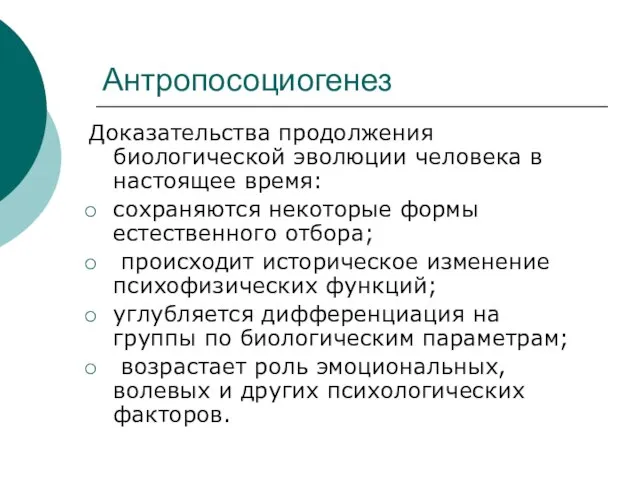 Антропосоциогенез

Доказательства продолжения биологической эволюции человека в настоящее время:

○ сохраняются некоторые формы естественного отбора;

○ происходит историческое изменение психофизических функций;

○ углубляется дифференциация на группы по биологическим параметрам;

○ возрастает роль эмоциональных, волевых и других психологических факторов.